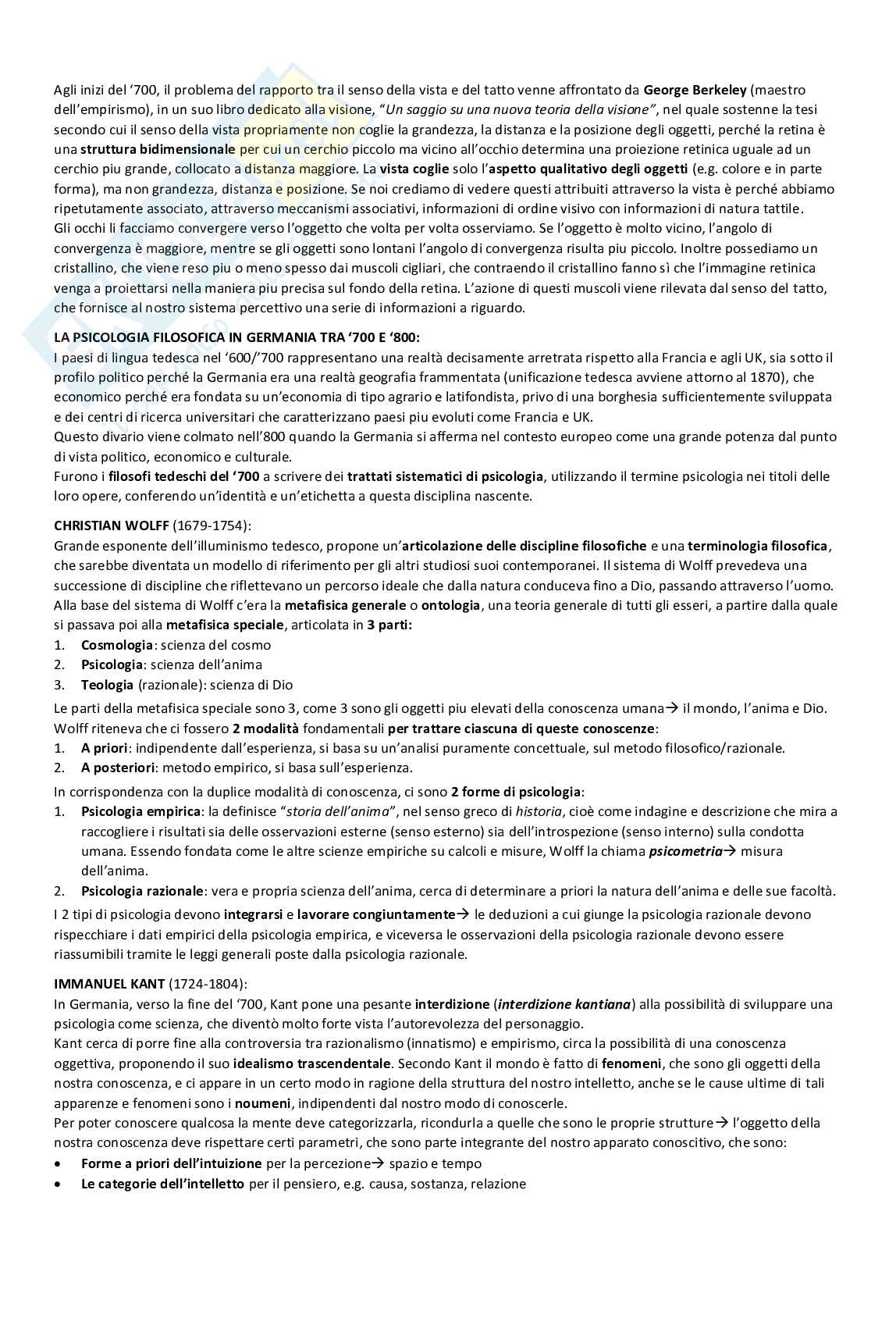 Agli inizi del '700, il problema del rapporto tra il senso della vista e del tatto venne affrontato da George Berkeley (maestro dell'empirismo), in un suo libro dedicato alla visione, "Un saggio su una nuova teoria della visione", nel quale sostenne la tesi secondo cui il senso della vista propriamente non coglie la grandezza, la distanza e la posizione degli oggetti, perché la retina è una struttura bidimensionale per cui un cerchio piccolo ma vicino all'occhio determina una proiezione retinica uguale ad un cerchio piu grande, collocato a distanza maggiore. La vista coglie solo l'aspetto qualitativo degli oggetti (e.g. colore e in parte forma), ma non grandezza, distanza e posizione. Se noi crediamo di vedere questi attribuiti attraverso la vista è perché abbiamo ripetutamente associato, attraverso meccanismi associativi, informazioni di ordine visivo con informazioni di natura tattile.
Gli occhi li facciamo convergere verso l'oggetto che volta per volta osserviamo. Se l'oggetto è molto vicino, l'angolo di convergenza è maggiore, mentre se gli oggetti sono lontani l'angolo di convergenza risulta piu piccolo. Inoltre possediamo un cristallino, che viene reso piu o meno spesso dai muscoli cigliari, che contraendo il cristallino fanno sì che l'immagine retinica venga a proiettarsi nella maniera piu precisa sul fondo della retina. L'azione di questi muscoli viene rilevata dal senso del tatto, che fornisce al nostro sistema percettivo una serie di informazioni a riguardo.

LA PSICOLOGIA FILOSOFICA IN GERMANIA TRA '700 E '800:
I paesi di lingua tedesca nel '600/'700 rappresentano una realtà decisamente arretrata rispetto alla Francia e agli UK, sia sotto il profilo politico perché la Germania era una realtà geografia frammentata (unificazione tedesca avviene attorno al 1870), che economico perché era fondata su un'economia di tipo agrario e latifondista, privo di una borghesia sufficientemente sviluppata e dei centri di ricerca universitari che caratterizzano paesi piu evoluti come Francia e UK.
Questo divario viene colmato nell'800 quando la Germania si afferma nel contesto europeo come una grande potenza dal punto di vista politico, economico e culturale.
Furono i filosofi tedeschi del '700 a scrivere dei trattati sistematici di psicologia, utilizzando il termine psicologia nei titoli delle loro opere, conferendo un'identità e un'etichetta a questa disciplina nascente.

CHRISTIAN WOLFF (1679-1754):
Grande esponente dell'illuminismo tedesco, propone un'articolazione delle discipline filosofiche e una terminologia filosofica, che sarebbe diventata un modello di riferimento per gli altri studiosi suoi contemporanei. Il sistema di Wolff prevedeva una successione di discipline che riflettevano un percorso ideale che dalla natura conduceva fino a Dio, passando attraverso l'uomo.
Alla base del sistema di Wolff c'era la metafisica generale o ontologia, una teoria generale di tutti gli esseri, a partire dalla quale si passava poi alla metafisica speciale, articolata in 3 parti:
1. Cosmologia: scienza del cosmo
2. Psicologia: scienza dell'anima
3. Teologia (razionale): scienza di Dio
Le parti della metafisica speciale sono 3, come 3 sono gli oggetti piu elevati della conoscenza umana→ il mondo, l'anima e Dio.
Wolff riteneva che ci fossero 2 modalità fondamentali per trattare ciascuna di queste conoscenze:
1. A priori: indipendente dall'esperienza, si basa su un'analisi puramente concettuale, sul metodo filosofico/razionale.
2. A posteriori: metodo empirico, si basa sull'esperienza.
In corrispondenza con la duplice modalità di conoscenza, ci sono 2 forme di psicologia:
1. Psicologia empirica: la definisce "storia dell'anima", nel senso greco di historia, cioè come indagine e descrizione che mira a raccogliere i risultati sia delle osservazioni esterne (senso esterno) sia dell'introspezione (senso interno) sulla condotta umana. Essendo fondata come le altre scienze empiriche su calcoli e misure, Wolff la chiama psicometria→ misura dell'anima.
2. Psicologia razionale: vera e propria scienza dell'anima, cerca di determinare a priori la natura dell'anima e delle sue facoltà.
I 2 tipi di psicologia devono integrarsi e lavorare congiuntamente→ le deduzioni a cui giunge la psicologia razionale devono rispecchiare i dati empirici della psicologia empirica, e viceversa le osservazioni della psicologia razionale devono essere riassumibili tramite le leggi generali poste dalla psicologia razionale.

IMMANUEL KANT (1724-1804):
In Germania, verso la fine del '700, Kant pone una pesante interdizione (interdizione kantiana) alla possibilità di sviluppare una psicologia come scienza, che diventò molto forte vista l'autorevolezza del personaggio.
Kant cerca di porre fine alla controversia tra razionalismo (innatismo) e empirismo, circa la possibilità di una conoscenza oggettiva, proponendo il suo idealismo trascendentale. Secondo Kant il mondo è fatto di fenomeni, che sono gli oggetti della nostra conoscenza, e ci appare in un certo modo in ragione della struttura del nostro intelletto, anche se le cause ultime di tali apparenze e fenomeni sono i noumeni, indipendenti dal nostro modo di conoscerle.
Per poter conoscere qualcosa la mente deve categorizzarla, ricondurla a quelle che sono le proprie strutture→ l'oggetto della nostra conoscenza deve rispettare certi parametri, che sono parte integrante del nostro apparato conoscitivo, che sono:
• Forme a priori dell'intuizione per la percezione→ spazio e tempo
• Le categorie dell'intelletto per il pensiero, e.g. causa, sostanza, relazione